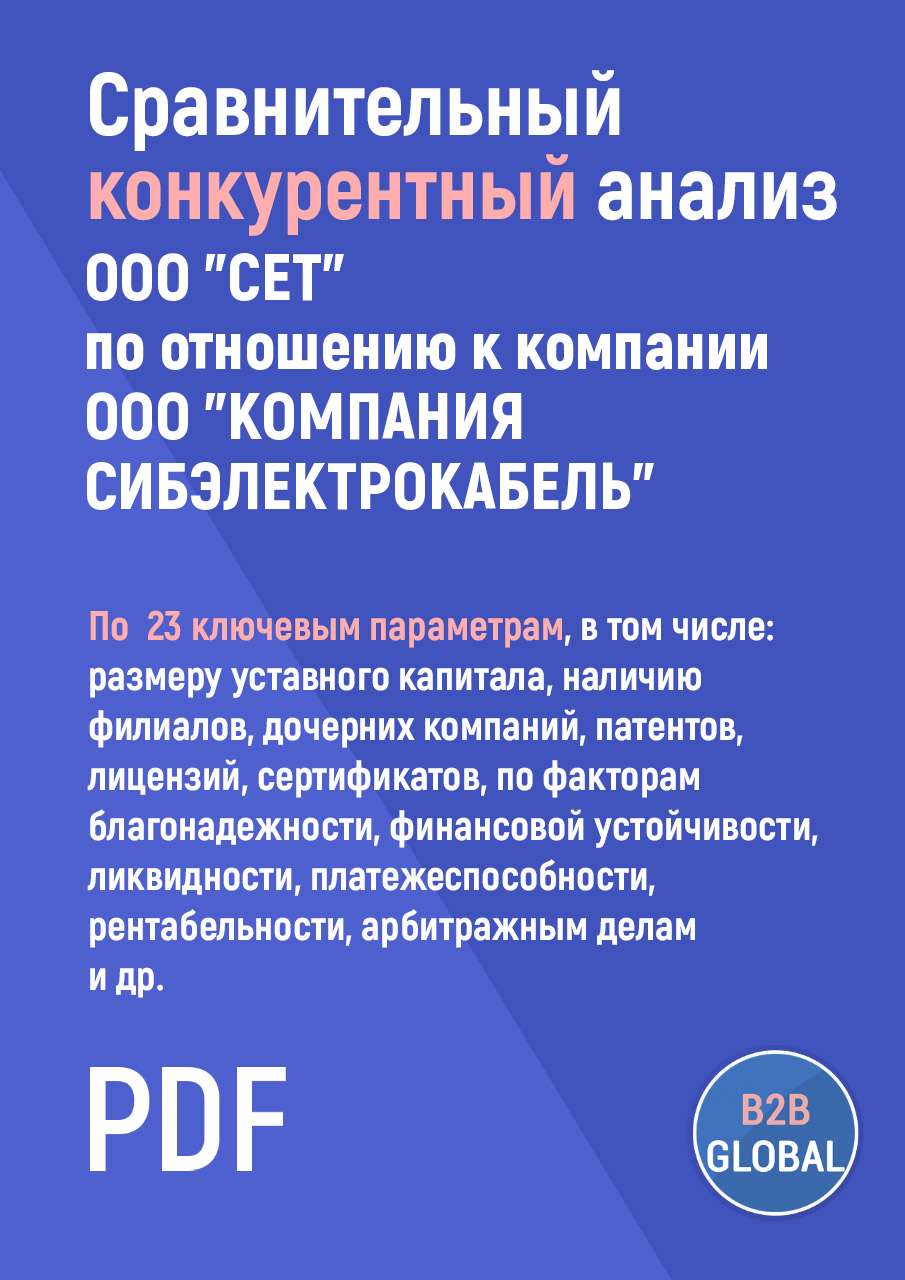 Сравнительный конкурентный анализ ООО "СЕТ" по отношению к компании ООО "КОМПАНИЯ СИБЭЛЕКТРОКАБЕЛЬ"

По 23 ключевым параметрам, в том числе: размеру уставного капитала, наличию филиалов, дочерних компаний, патентов, лицензий, сертификатов, по факторам благонадежности, финансовой устойчивости, ликвидности, платежеспособности, рентабельности, арбитражным делам и др.

PDF

B2B GLOBAL